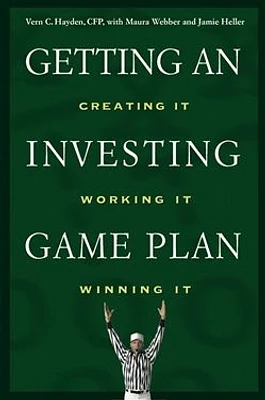 Vern C. Hayden, CFP, with Maura Webber and Jamie Heller

GETTING AN

CREATING IT

INVESTING

WORKING IT

GAME PLAN

WINNING IT